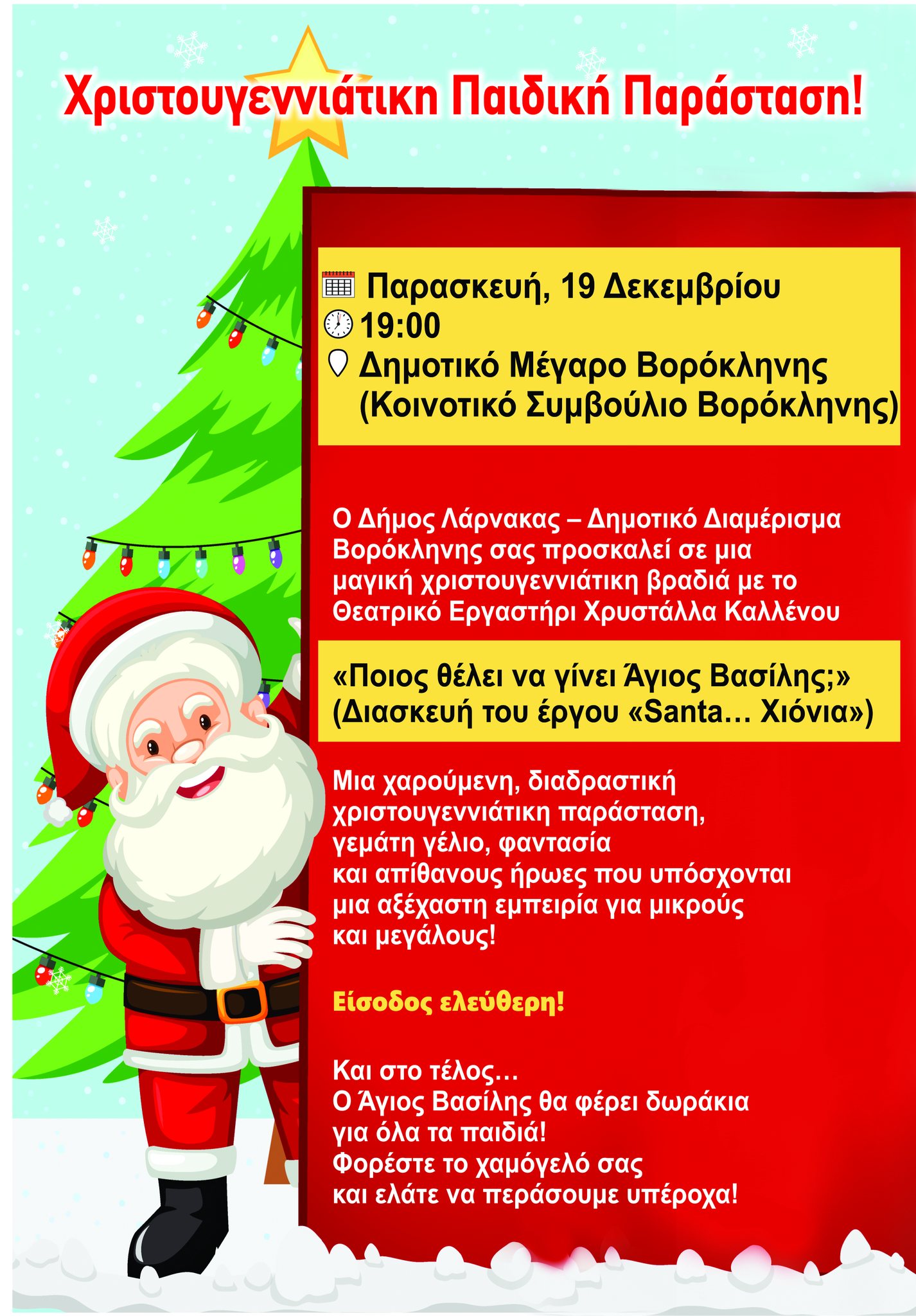 Χριστουγεννιάτικη Παιδική Παράσταση!

Παρασκευή, 19 Δεκεμβρίου
19:00
Δημοτικό Μέγαρο Βορόκληνης
(Κοινοτικό Συμβούλιο Βορόκληνης)

Ο Δήμος Λάρνακας – Δημοτικό Διαμέρισμα Βορόκληνης σας προσκαλεί σε μια μαγική χριστουγεννιάτικη βραδιά με το Θεατρικό Εργαστήρι Χρυστάλλα Καλλένου

«Ποιος θέλει να γίνει Άγιος Βασίλης;»
(Διασκευή του έργου «Santa… Χιόνια»)

Μια χαρούμενη, διαδραστική χριστουγεννιάτικη παράσταση, γεμάτη γέλιο, φαντασία και απίθανους ήρωες που υπόσχονται μια αξέχαστη εμπειρία για μικρούς και μεγάλους!

Είσοδος ελεύθερη!

Και στο τέλος…
Ο Άγιος Βασίλης θα φέρει δωράκια
για όλα τα παιδιά!
Φορέστε το χαμόγελό σας
και ελάτε να περάσουμε υπέροχα!